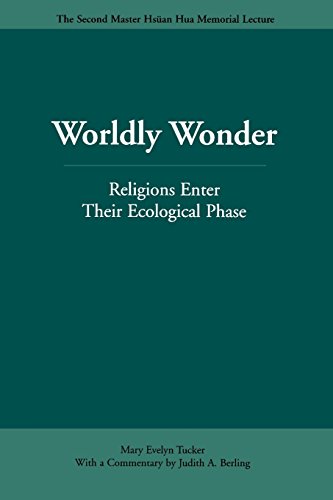 The Second Master Hsüan Hua Memorial Lecture

Worldly Wonder

Religions Enter Their Ecological Phase

Mary Evelyn Tucker
With a Commentary by Judith A. Berling